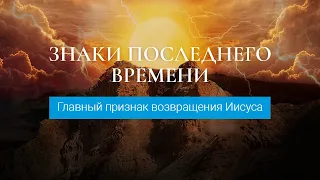 ЗНАКИ ПОСЛЕДНЕГО ВРЕМЕНИ

Главный признак возвращения Иисуса